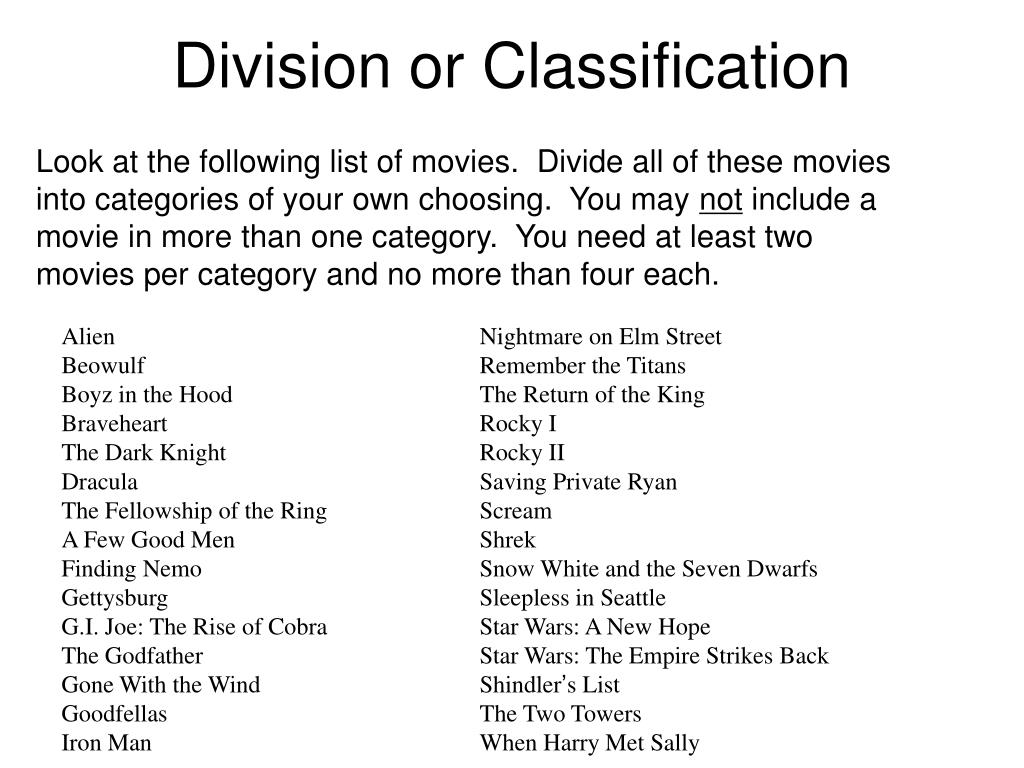 Division or Classification

Look at the following list of movies.  Divide all of these movies into categories of your own choosing.  You may not include a movie in more than one category.  You need at least two movies per category and no more than four each.

Alien
Beowulf
Boyz in the Hood
Braveheart
The Dark Knight
Dracula
The Fellowship of the Ring
A Few Good Men
Finding Nemo
Gettysburg
G.I. Joe: The Rise of Cobra
The Godfather
Gone With the Wind
Goodfellas
Iron Man

Nightmare on Elm Street
Remember the Titans
The Return of the King
Rocky I
Rocky II
Saving Private Ryan
Scream
Shrek
Snow White and the Seven Dwarfs
Sleepless in Seattle
Star Wars: A New Hope
Star Wars: The Empire Strikes Back
Shindler's List
The Two Towers
When Harry Met Sally